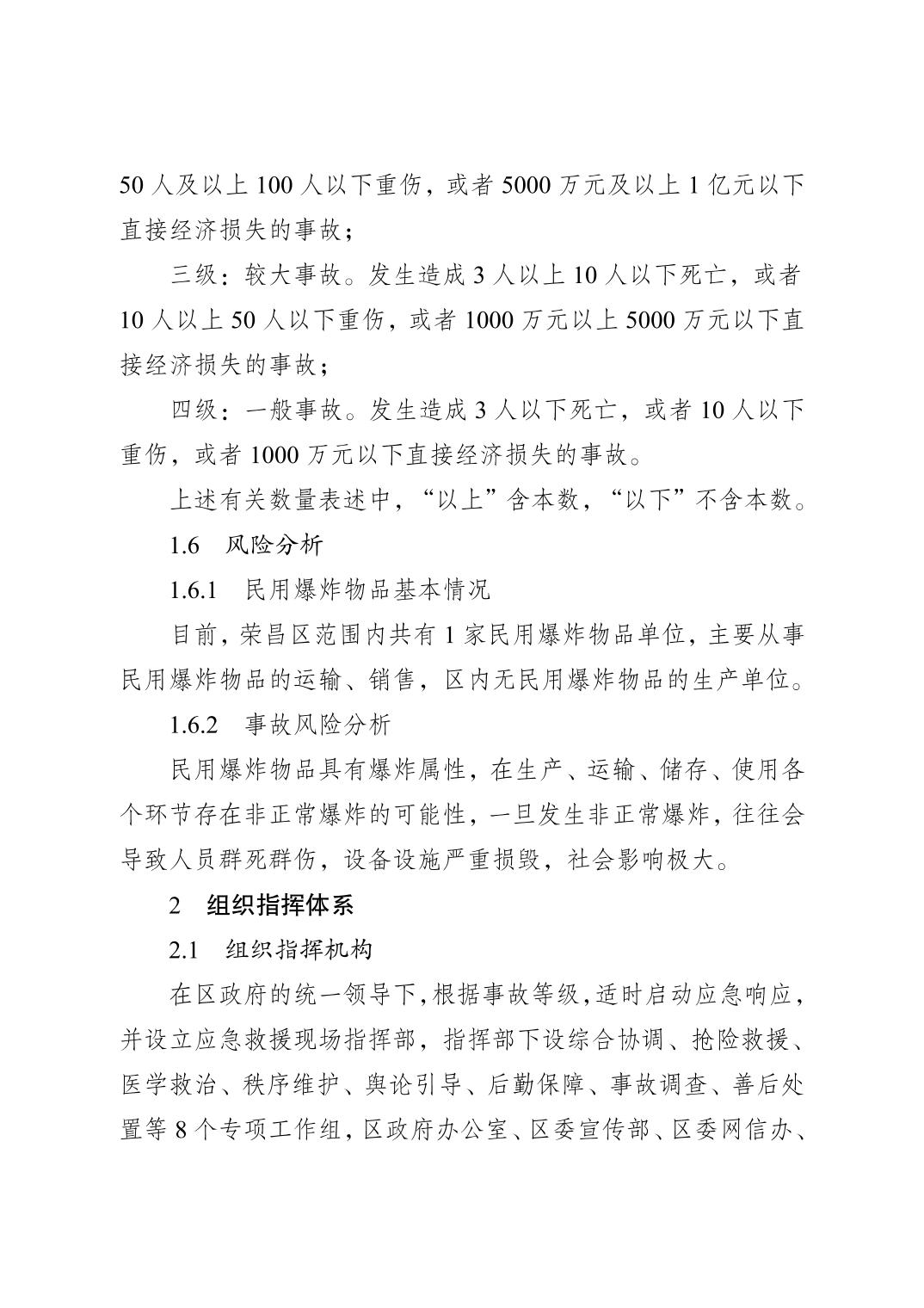 50 人及以上 100 人以下重伤，或者 5000 万元及以上 1 亿元以下直接经济损失的事故；

三级：较大事故。发生造成 3 人以上 10 人以下死亡，或者 10 人以上 50 人以下重伤，或者 1000 万元以上 5000 万元以下直接经济损失的事故；

四级：一般事故。发生造成 3 人以下死亡，或者 10 人以下重伤，或者 1000 万元以下直接经济损失的事故。

上述有关数量表述中，“以上”含本数，“以下”不含本数。

1.6　风险分析

1.6.1　民用爆炸物品基本情况

目前，荣昌区范围内共有 1 家民用爆炸物品单位，主要从事民用爆炸物品的运输、销售，区内无民用爆炸物品的生产单位。

1.6.2　事故风险分析

民用爆炸物品具有爆炸属性，在生产、运输、储存、使用各个环节存在非正常爆炸的可能性，一旦发生非正常爆炸，往往会导致人员群死群伤，设备设施严重损毁，社会影响极大。

2　组织指挥体系

2.1　组织指挥机构

在区政府的统一领导下，根据事故等级，适时启动应急响应，并设立应急救援现场指挥部，指挥部下设综合协调、抢险救援、医学救治、秩序维护、舆论引导、后勤保障、事故调查、善后处置等 8 个专项工作组，区政府办公室、区委宣传部、区委网信办、